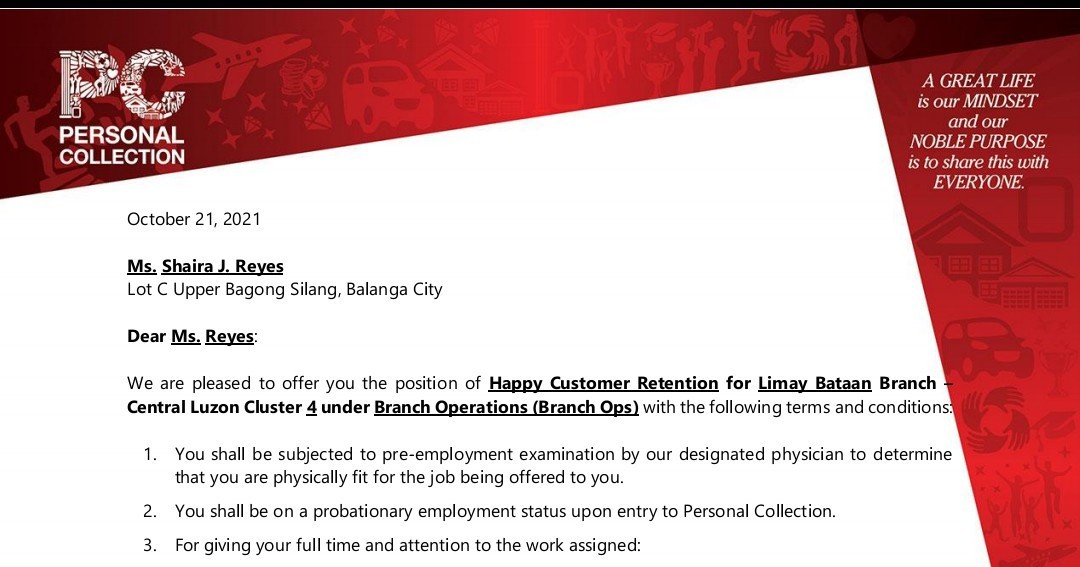 PC
PERSONAL COLLECTION

A GREAT LIFE is our MINDSET and our NOBLE PURPOSE is to share this with EVERYONE.

October 21, 2021

Ms. Shaira J. Reyes
Lot C Upper Bagong Silang, Balanga City

Dear Ms. Reyes:

We are pleased to offer you the position of Happy Customer Retention for Limay Bataan Branch – Central Luzon Cluster 4 under Branch Operations (Branch Ops) with the following terms and conditions:

1. You shall be subjected to pre-employment examination by our designated physician to determine that you are physically fit for the job being offered to you.

2. You shall be on a probationary employment status upon entry to Personal Collection.

3. For giving your full time and attention to the work assigned: